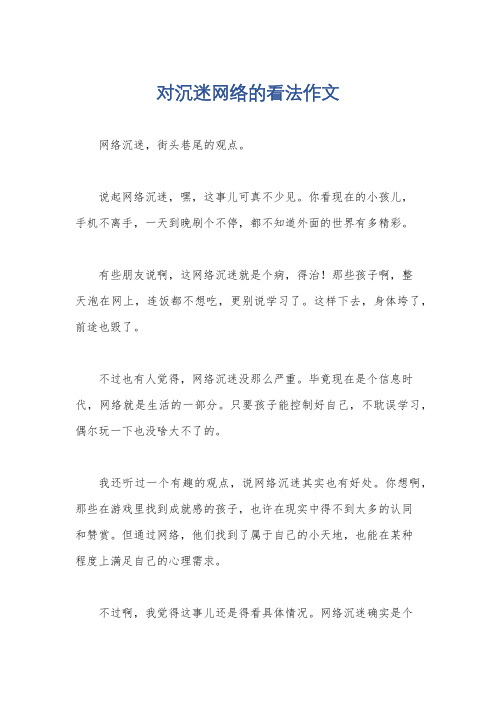 对沉迷网络的看法作文

网络沉迷，街头巷尾的观点。

说起网络沉迷，嘿，这事儿可真不少见。你看现在的小孩儿，手机不离手，一天到晚刷个不停，都不知道外面的世界有多精彩。

有些朋友说啊，这网络沉迷就是个病，得治！那些孩子啊，整天泡在网上，连饭都不想吃，更别说学习了。这样下去，身体垮了，前途也毁了。

不过也有人觉得，网络沉迷没那么严重。毕竟现在是个信息时代，网络就是生活的一部分。只要孩子能控制好自己，不耽误学习，偶尔玩一下也没啥大不了的。

我还听过一个有趣的观点，说网络沉迷其实也有好处。你想啊，那些在游戏里找到成就感的孩子，也许在现实中得不到太多的认同和赞赏。但通过网络，他们找到了属于自己的小天地，也能在某种程度上满足自己的心理需求。

不过啊，我觉得这事儿还是得看具体情况。网络沉迷确实是个